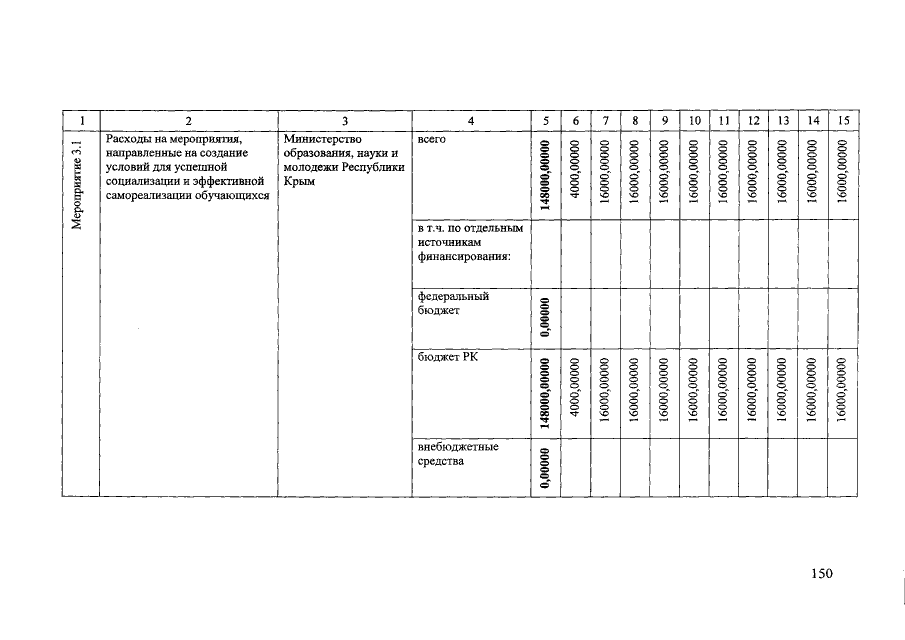 | 1 | 2 | 3 | 4 | 5 | 6 | 7 | 8 | 9 | 10 | 11 | 12 | 13 | 14 | 15 |
|---|---|---|---|---|---|---|---|---|---|---|---|---|---|---|
| Мероприятие 3.1 | Расходы на мероприятия, направленные на создание условий для успешной социализации и эффективной самореализации обучающихся | Министерство образования, науки и молодежи Республики Крым | всего | 148000,00000 | 4000,00000 | 16000,00000 | 16000,00000 | 16000,00000 | 16000,00000 | 16000,00000 | 16000,00000 | 16000,00000 | 16000,00000 | 16000,00000 |
| | | | в т.ч. по отдельным источникам финансирования: | | | | | | | | | | | |
| | | | федеральный бюджет | 0,00000 | | | | | | | | | | |
| | | | бюджет РК | 148000,00000 | 4000,00000 | 16000,00000 | 16000,00000 | 16000,00000 | 16000,00000 | 16000,00000 | 16000,00000 | 16000,00000 | 16000,00000 | 16000,00000 |
| | | | внебюджетные средства | 0,00000 | | | | | | | | | | |

150